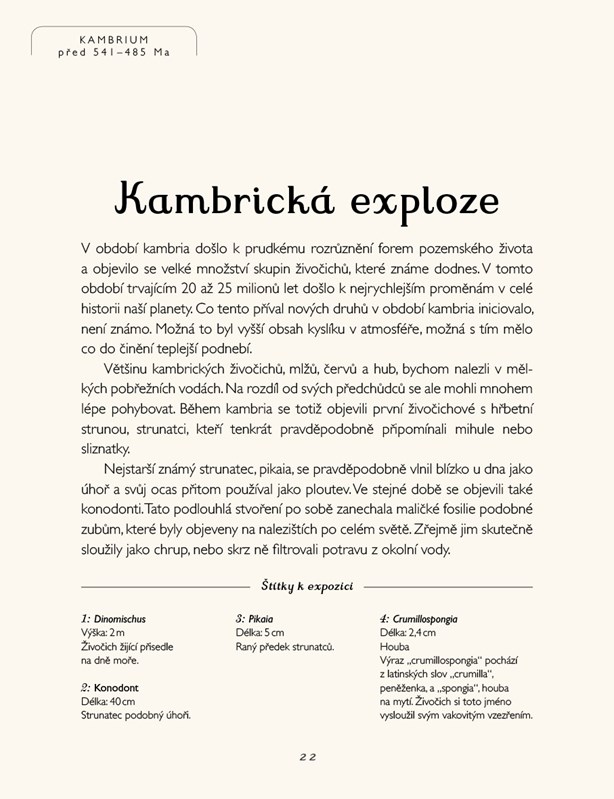 KAMBRIUM
před 541–485 Ma

Kambrická exploze

V období kambria došlo k prudkému rozrůznění forem pozemského života a objevilo se velké množství skupin živočichů, které známe dodnes. V tomto období trvajícím 20 až 25 milionů let došlo k nejrychlejším proměnám v celé historii naší planety. Co tento příval nových druhů v období kambria iniciovalo, není známo. Možná to byl vyšší obsah kyslíku v atmosféře, možná s tím mělo co do činění teplejší podnebí.

Většinu kambrických živočichů, mlžů, červů a hub, bychom nalezli v mělkých pobřežních vodách. Na rozdíl od svých předchůdců se ale mohli mnohem lépe pohybovat. Během kambria se totiž objevili první živočichové s hřbetní strunou, strunatci, kteří tenkrát pravděpodobně připomínali mihule nebo sliznatky.

Nejstarší známý strunatec, pikaia, se pravděpodobně vlnil blízko u dna jako úhoř a svůj ocas přitom používal jako ploutev. Ve stejné době se objevili také konodonti. Tato podlouhlá stvoření po sobě zanechala maličké fosilie podobné zubům, které byly objeveny na nalezištích po celém světě. Zřejmě jim skutečně sloužily jako chrup, nebo skrz ně filtrovali potravu z okolní vody.

Štítky k expozici

1: Dinomischus
Výška: 2 m
Živočich žijící přisedle na dně moře.

2: Konodont
Délka: 40 cm
Strunatec podobný úhoři.

3: Pikaia
Délka: 5 cm
Raný předek strunatců.

4: Crumillospongia
Délka: 2,4 cm
Houba
Výraz „crumillospongia" pochází z latinských slov „crumilla", peněženka, a „spongia", houba na mytí. Živočich si toto jméno vysloužil svým vakovitým vzezřením.

22